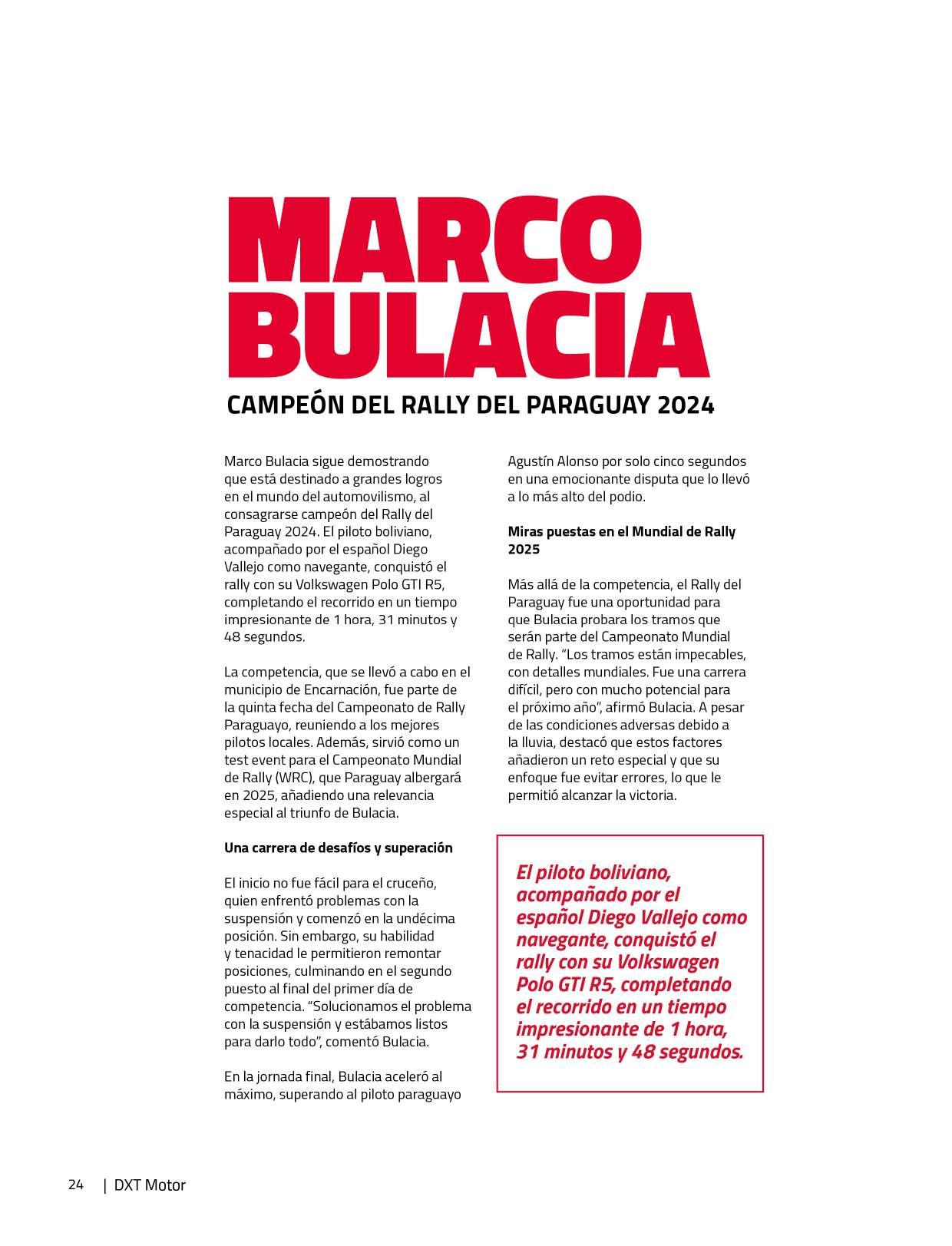 MARCO BULACIA

CAMPEÓN DEL RALLY DEL PARAGUAY 2024

Marco Bulacia sigue demostrando que está destinado a grandes logros en el mundo del automovilismo, al consagrarse campeón del Rally del Paraguay 2024. El piloto boliviano, acompañado por el español Diego Vallejo como navegante, conquistó el rally con su Volkswagen Polo GTI R5, completando el recorrido en un tiempo impresionante de 1 hora, 31 minutos y 48 segundos.

La competencia, que se llevó a cabo en el municipio de Encarnación, fue parte de la quinta fecha del Campeonato de Rally Paraguayo, reuniendo a los mejores pilotos locales. Además, sirvió como un test event para el Campeonato Mundial de Rally (WRC), que Paraguay albergará en 2025, añadiendo una relevancia especial al triunfo de Bulacia.

Una carrera de desafíos y superación

El inicio no fue fácil para el cruceño, quien enfrentó problemas con la suspensión y comenzó en la undécima posición. Sin embargo, su habilidad y tenacidad le permitieron remontar posiciones, culminando en el segundo puesto al final del primer día de competencia. “Solucionamos el problema con la suspensión y estábamos listos para darlo todo”, comentó Bulacia.

En la jornada final, Bulacia aceleró al máximo, superando al piloto paraguayo Agustín Alonso por solo cinco segundos en una emocionante disputa que lo llevó a lo más alto del podio.

Miras puestas en el Mundial de Rally 2025

Más allá de la competencia, el Rally del Paraguay fue una oportunidad para que Bulacia probara los tramos que serán parte del Campeonato Mundial de Rally. “Los tramos están impecables, con detalles mundiales. Fue una carrera difícil, pero con mucho potencial para el próximo año”, afirmó Bulacia. A pesar de las condiciones adversas debido a la lluvia, destacó que estos factores añadieron un reto especial y que su enfoque fue evitar errores, lo que le permitió alcanzar la victoria.

El piloto boliviano, acompañado por el español Diego Vallejo como navegante, conquistó el rally con su Volkswagen Polo GTI R5, completando el recorrido en un tiempo impresionante de 1 hora, 31 minutos y 48 segundos.

24 | DXT Motor